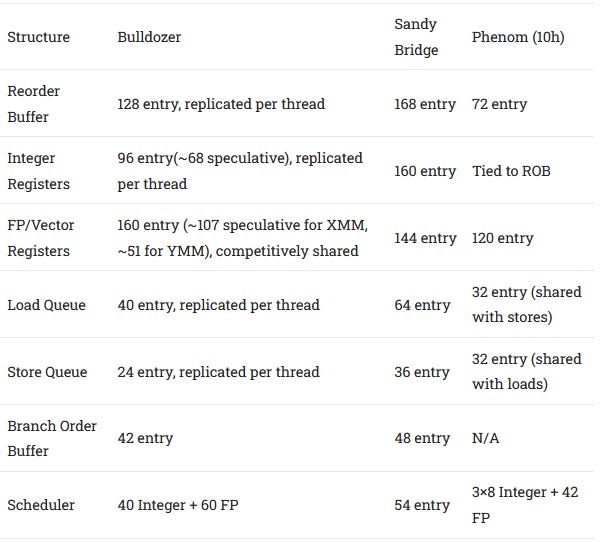 | Structure | Bulldozer | Sandy Bridge | Phenom (10h) |
|---|---|---|---|
| Reorder Buffer | 128 entry, replicated per thread | 168 entry | 72 entry |
| Integer Registers | 96 entry(~68 speculative), replicated per thread | 160 entry | Tied to ROB |
| FP/Vector Registers | 160 entry (~107 speculative for XMM, ~51 for YMM), competitively shared | 144 entry | 120 entry |
| Load Queue | 40 entry, replicated per thread | 64 entry | 32 entry (shared with stores) |
| Store Queue | 24 entry, replicated per thread | 36 entry | 32 entry (shared with loads) |
| Branch Order Buffer | 42 entry | 48 entry | N/A |
| Scheduler | 40 Integer + 60 FP | 54 entry | 3×8 Integer + 42 FP |